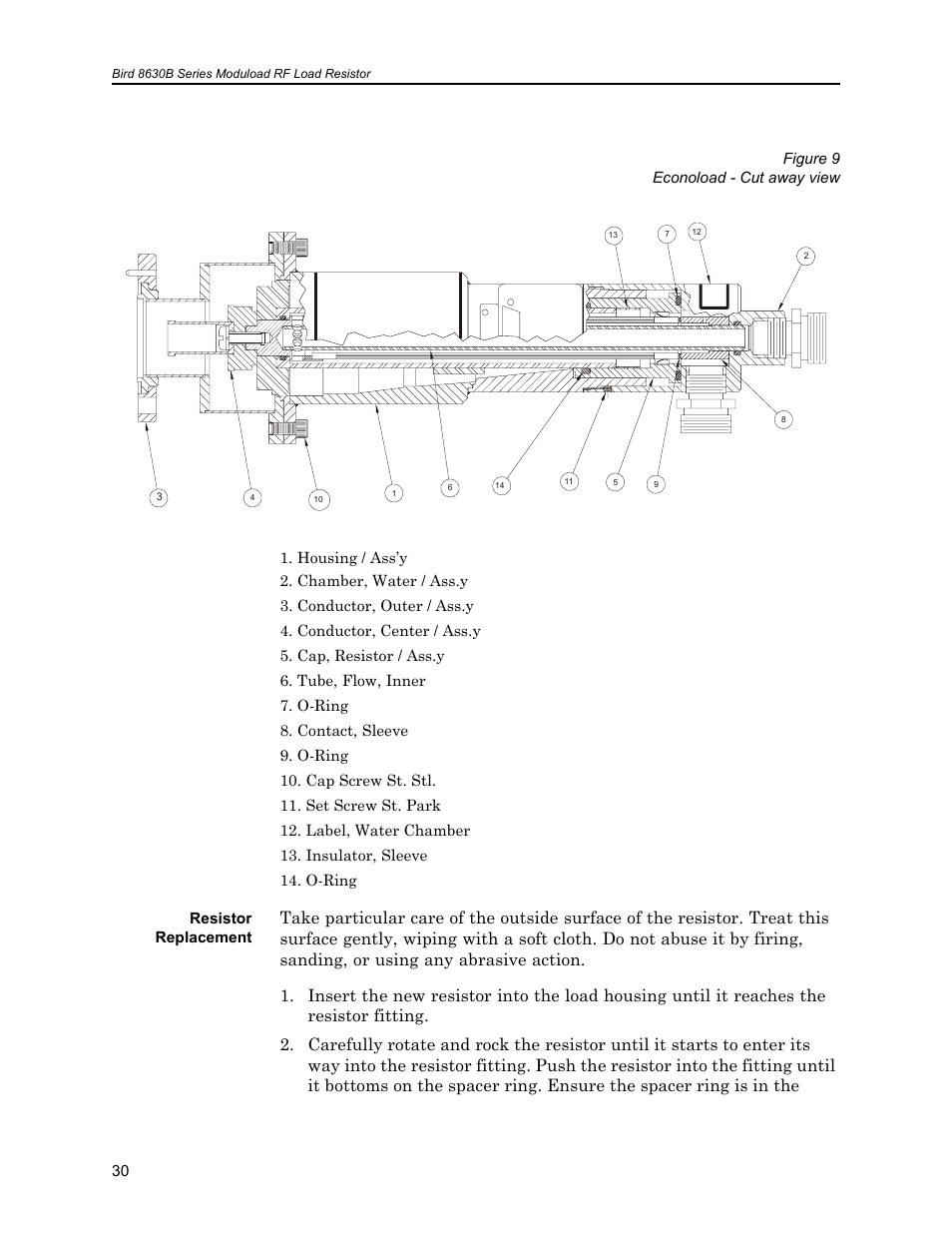 Bird 8630B Series Moduload RF Load Resistor

Figure 9
Econoload - Cut away view

13 7 12 2

8

3 4 10 1 6 14 11 5 9

1. Housing / Ass'y
2. Chamber, Water / Ass.y
3. Conductor, Outer / Ass.y
4. Conductor, Center / Ass.y
5. Cap, Resistor / Ass.y
6. Tube, Flow, Inner
7. O-Ring
8. Contact, Sleeve
9. O-Ring
10. Cap Screw St. Stl.
11. Set Screw St. Park
12. Label, Water Chamber
13. Insulator, Sleeve
14. O-Ring

Resistor Replacement

Take particular care of the outside surface of the resistor. Treat this surface gently, wiping with a soft cloth. Do not abuse it by firing, sanding, or using any abrasive action.

1. Insert the new resistor into the load housing until it reaches the resistor fitting.

2. Carefully rotate and rock the resistor until it starts to enter its way into the resistor fitting. Push the resistor into the fitting until it bottoms on the spacer ring. Ensure the spacer ring is in the

30